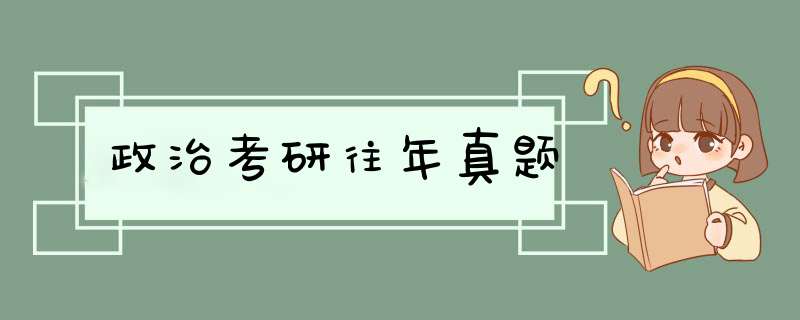 政治考研往年真题